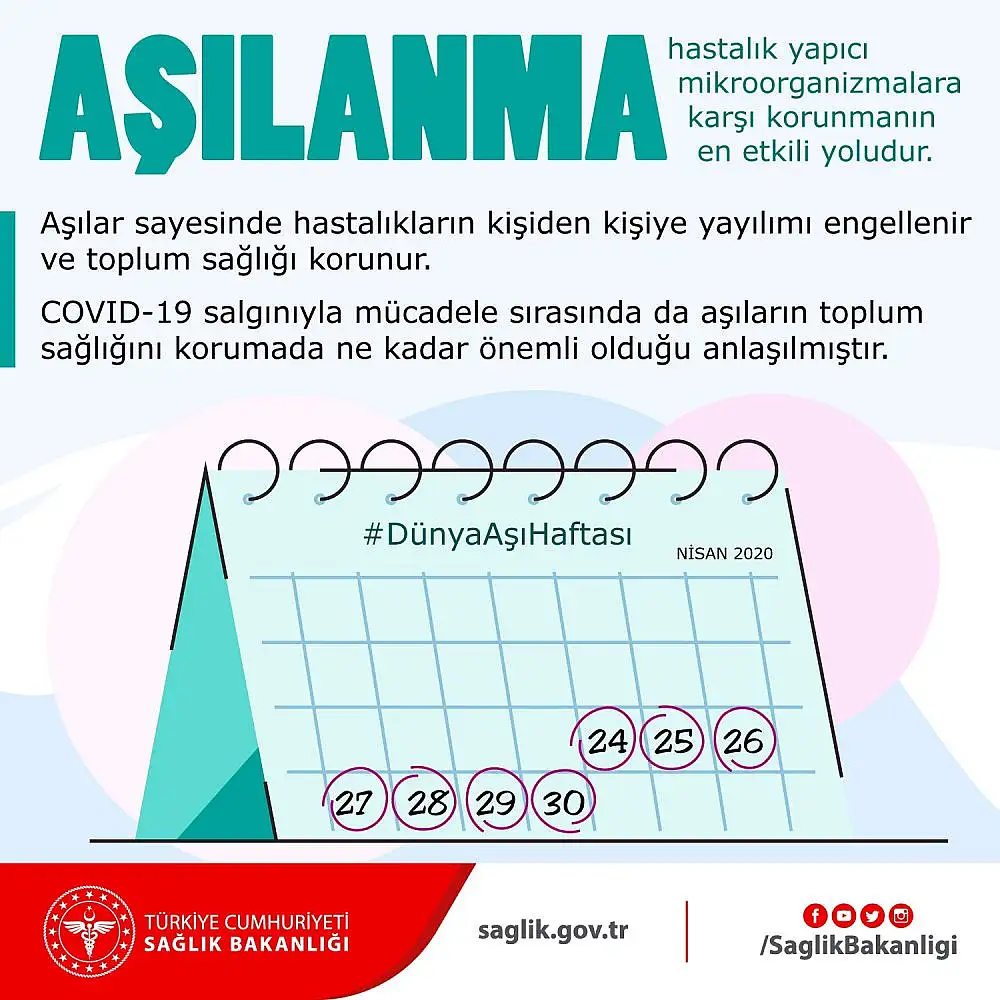 AŞILANMA hastalık yapıcı mikroorganizmalara karşı korunmanın en etkili yoludur.

Aşılar sayesinde hastalıkların kişiden kişiye yayılımı engellenir ve toplum sağlığı korunur.

COVID-19 salgınıyla mücadele sırasında da aşıların toplum sağlığını korumada ne kadar önemli olduğu anlaşılmıştır.

#DünyaAşıHaftası

NİSAN 2020

24 25 26
27 28 29 30

TÜRKİYE CUMHURİYETİ
SAĞLIK BAKANLIĞI

saglik.gov.tr

/SaglikBakanligi